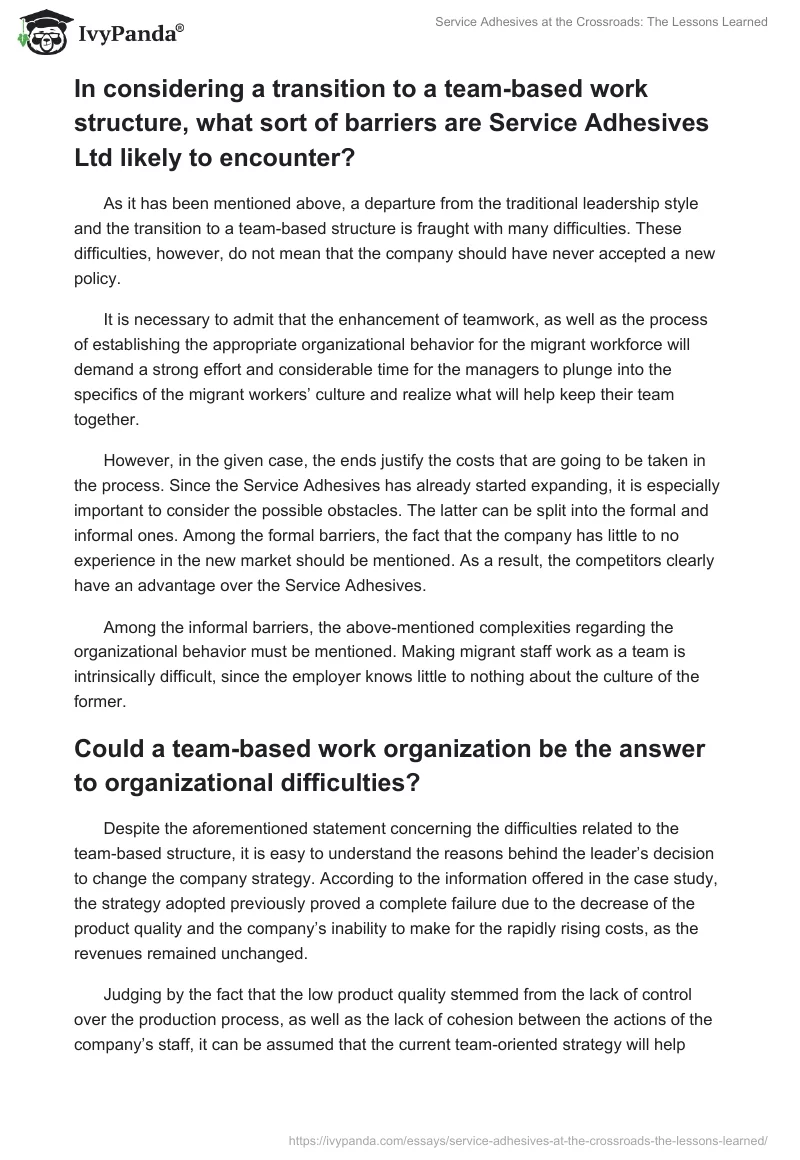 IvyPanda®

Service Adhesives at the Crossroads: The Lessons Learned

In considering a transition to a team-based work structure, what sort of barriers are Service Adhesives Ltd likely to encounter?

As it has been mentioned above, a departure from the traditional leadership style and the transition to a team-based structure is fraught with many difficulties. These difficulties, however, do not mean that the company should have never accepted a new policy.

It is necessary to admit that the enhancement of teamwork, as well as the process of establishing the appropriate organizational behavior for the migrant workforce will demand a strong effort and considerable time for the managers to plunge into the specifics of the migrant workers' culture and realize what will help keep their team together.

However, in the given case, the ends justify the costs that are going to be taken in the process. Since the Service Adhesives has already started expanding, it is especially important to consider the possible obstacles. The latter can be split into the formal and informal ones. Among the formal barriers, the fact that the company has little to no experience in the new market should be mentioned. As a result, the competitors clearly have an advantage over the Service Adhesives.

Among the informal barriers, the above-mentioned complexities regarding the organizational behavior must be mentioned. Making migrant staff work as a team is intrinsically difficult, since the employer knows little to nothing about the culture of the former.

Could a team-based work organization be the answer to organizational difficulties?

Despite the aforementioned statement concerning the difficulties related to the team-based structure, it is easy to understand the reasons behind the leader's decision to change the company strategy. According to the information offered in the case study, the strategy adopted previously proved a complete failure due to the decrease of the product quality and the company's inability to make for the rapidly rising costs, as the revenues remained unchanged.

Judging by the fact that the low product quality stemmed from the lack of control over the production process, as well as the lack of cohesion between the actions of the company's staff, it can be assumed that the current team-oriented strategy will help

https://ivypanda.com/essays/service-adhesives-at-the-crossroads-the-lessons-learned/